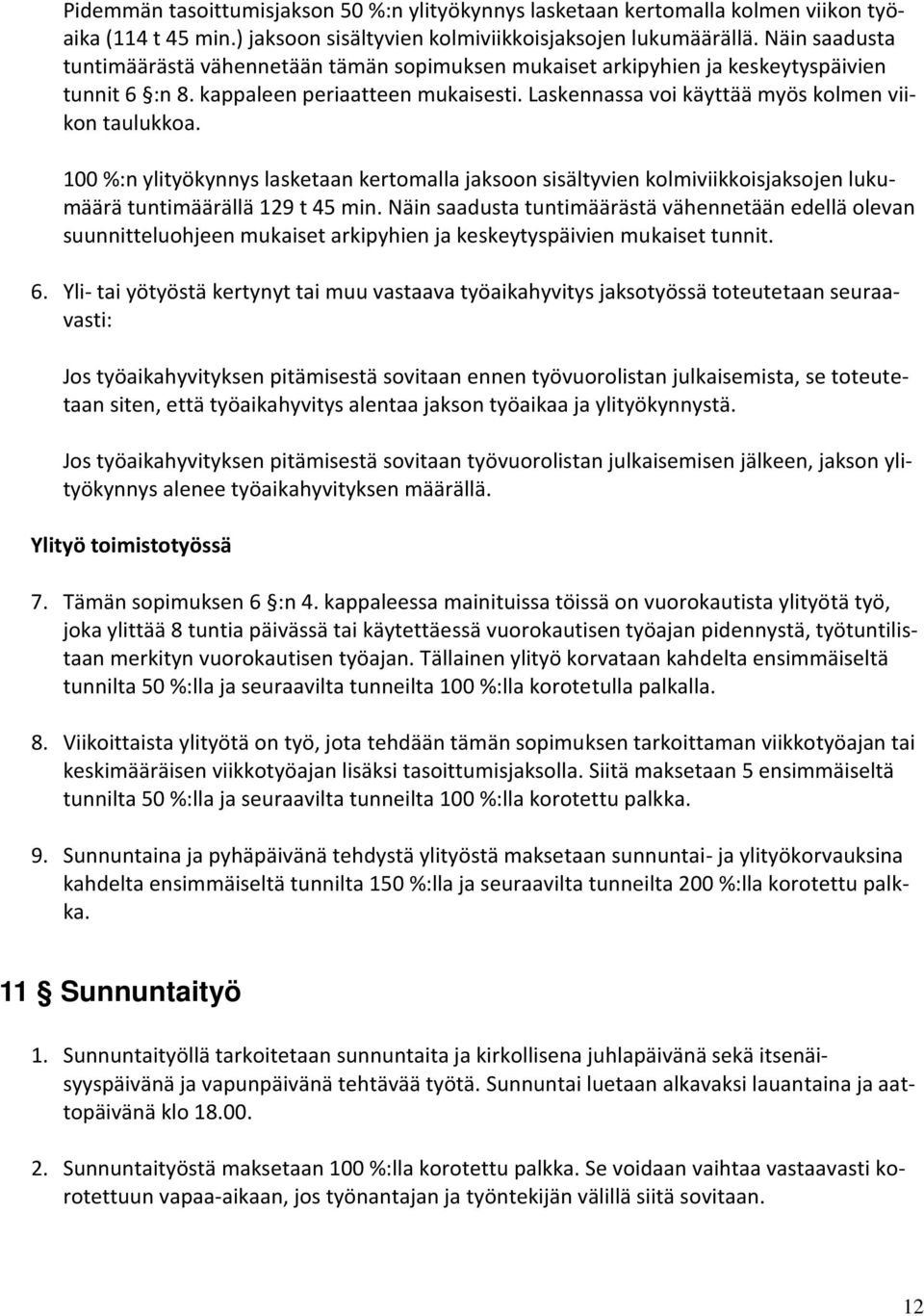 Pidemmän tasoittumisjakson 50 %:n ylityökynnys lasketaan kertomalla kolmen viikon työaika (114 t 45 min.) jaksoon sisältyvien kolmiviikkoisjaksojen lukumäärällä. Näin saadusta tuntimäärästä vähennetään tämän sopimuksen mukaiset arkipyhien ja keskeytyspäivien tunnit 6 §:n 8. kappaleen periaatteen mukaisesti. Laskennassa voi käyttää myös kolmen viikon taulukkoa.

100 %:n ylityökynnys lasketaan kertomalla jaksoon sisältyvien kolmiviikkoisjaksojen lukumäärä tuntimäärällä 129 t 45 min. Näin saadusta tuntimäärästä vähennetään edellä olevan suunnitteluohjeen mukaiset arkipyhien ja keskeytyspäivien mukaiset tunnit.

6. Yli- tai yötyöstä kertynyt tai muu vastaava työaikahyvitys jaksotyössä toteutetaan seuraavasti:

Jos työaikahyvityksen pitämisestä sovitaan ennen työvuorolistan julkaisemista, se toteutetaan siten, että työaikahyvitys alentaa jakson työaikaa ja ylityökynnystä.

Jos työaikahyvityksen pitämisestä sovitaan työvuorolistan julkaisemisen jälkeen, jakson ylityökynnys alenee työaikahyvityksen määrällä.

Ylityö toimistotyössä

7. Tämän sopimuksen 6 §:n 4. kappaleessa mainituissa töissä on vuorokautista ylityötä työ, joka ylittää 8 tuntia päivässä tai käytettäessä vuorokautisen työajan pidennystä, työtuntilistaan merkityn vuorokautisen työajan. Tällainen ylityö korvataan kahdelta ensimmäiseltä tunnilta 50 %:lla ja seuraavilta tunneilta 100 %:lla korotetulla palkalla.

8. Viikoittaista ylityötä on työ, jota tehdään tämän sopimuksen tarkoittaman viikkotyöajan tai keskimääräisen viikkotyöajan lisäksi tasoittumisjaksolla. Siitä maksetaan 5 ensimmäiseltä tunnilta 50 %:lla ja seuraavilta tunneilta 100 %:lla korotettu palkka.

9. Sunnuntaina ja pyhäpäivänä tehdystä ylityöstä maksetaan sunnuntai- ja ylityökorvauksina kahdelta ensimmäiseltä tunnilta 150 %:lla ja seuraavilta tunneilta 200 %:lla korotettu palkka.

11 § Sunnuntaityö

1. Sunnuntaityöllä tarkoitetaan sunnuntaita ja kirkollisena juhlapäivänä sekä itsenäisyyspäivänä ja vapunpäivänä tehtävää työtä. Sunnuntai luetaan alkavaksi lauantaina ja aattopäivänä klo 18.00.

2. Sunnuntaityöstä maksetaan 100 %:lla korotettu palkka. Se voidaan vaihtaa vastaavasti korotettuun vapaa-aikaan, jos työnantajan ja työntekijän välillä siitä sovitaan.

12